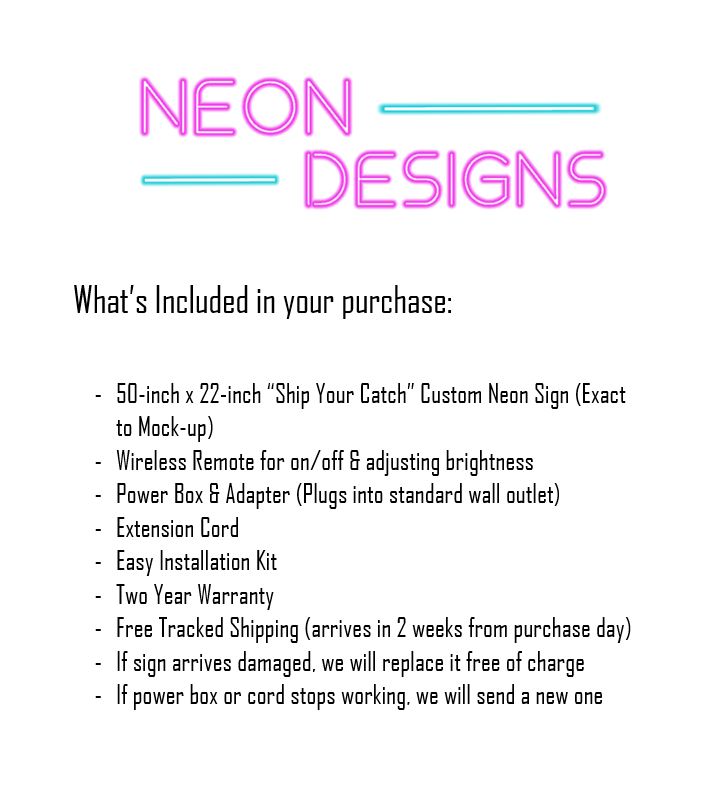 NEON
DESIGNS

What's Included in your purchase:

- 50-inch x 22-inch "Ship Your Catch" Custom Neon Sign (Exact to Mock-up)
- Wireless Remote for on/off & adjusting brightness
- Power Box & Adapter (Plugs into standard wall outlet)
- Extension Cord
- Easy Installation Kit
- Two Year Warranty
- Free Tracked Shipping (arrives in 2 weeks from purchase day)
- If sign arrives damaged, we will replace it free of charge
- If power box or cord stops working, we will send a new one